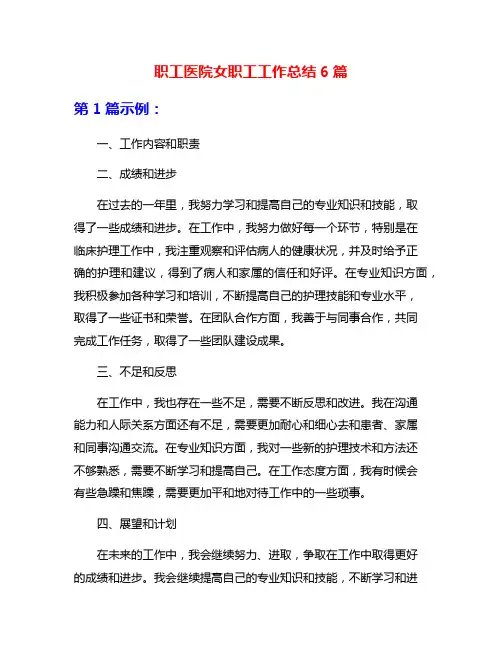 职工医院女职工工作总结 6 篇

第 1 篇示例：

一、工作内容和职责

二、成绩和进步

在过去的一年里，我努力学习和提高自己的专业知识和技能，取得了一些成绩和进步。在工作中，我努力做好每一个环节，特别是在临床护理工作中，我注重观察和评估病人的健康状况，并及时给予正确的护理和建议，得到了病人和家属的信任和好评。在专业知识方面，我积极参加各种学习和培训，不断提高自己的护理技能和专业水平，取得了一些证书和荣誉。在团队合作方面，我善于与同事合作，共同完成工作任务，取得了一些团队建设成果。

三、不足和反思

在工作中，我也存在一些不足，需要不断反思和改进。我在沟通能力和人际关系方面还有不足，需要更加耐心和细心去和患者、家属和同事沟通交流。在专业知识方面，我对一些新的护理技术和方法还不够熟悉，需要不断学习和提高自己。在工作态度方面，我有时候会有些急躁和焦躁，需要更加平和地对待工作中的一些琐事。

四、展望和计划

在未来的工作中，我会继续努力、进取，争取在工作中取得更好的成绩和进步。我会继续提高自己的专业知识和技能，不断学习和进